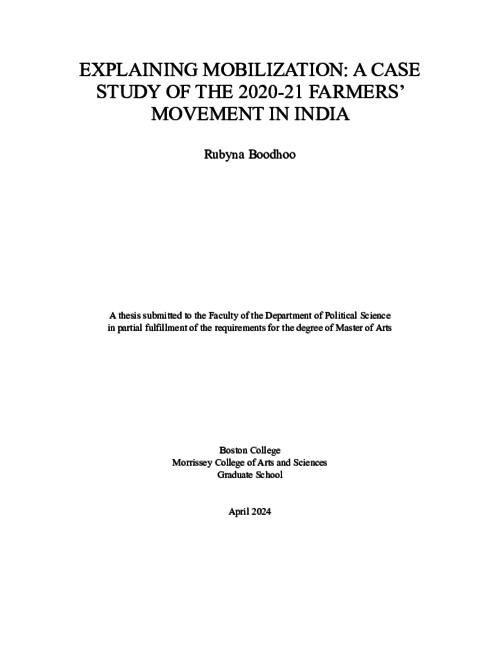 EXPLAINING MOBILIZATION: A CASE STUDY OF THE 2020-21 FARMERS' MOVEMENT IN INDIA

Rubyna Boodhoo

A thesis submitted to the Faculty of the Department of Political Science in partial fulfillment of the requirements for the degree of Master of Arts

Boston College
Morrissey College of Arts and Sciences
Graduate School

April 2024